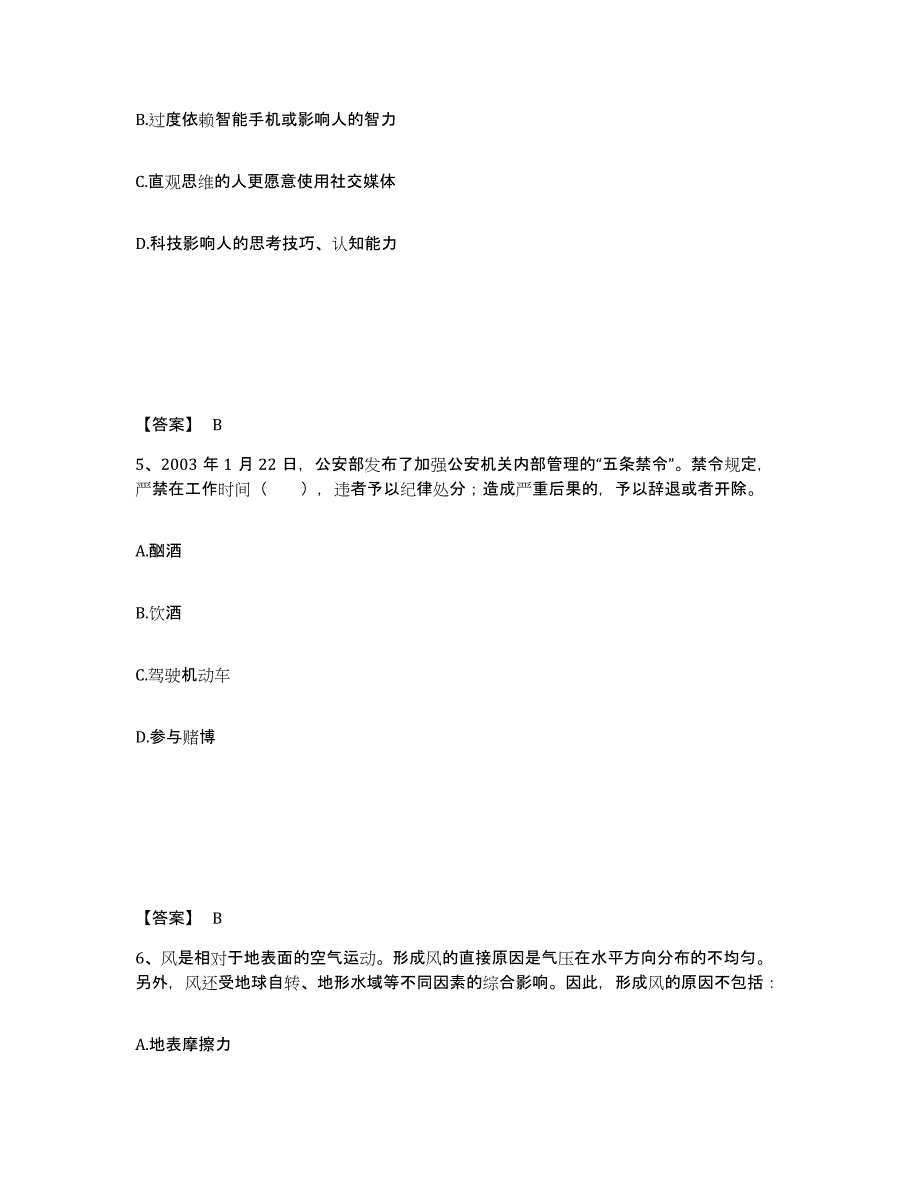 B.过度依赖智能手机或影响人的智力

C.直观思维的人更愿意使用社交媒体

D.科技影响人的思考技巧、认知能力

【答案】 B

5、2003 年 1 月 22 日，公安部发布了加强公安机关内部管理的“五条禁令”。禁令规定，严禁在工作时间（　　），违者予以纪律处分；造成严重后果的，予以辞退或者开除。

A.酗酒

B.饮酒

C.驾驶机动车

D.参与赌博

【答案】 B

6、风是相对于地表面的空气运动。形成风的直接原因是气压在水平方向分布的不均匀。另外，风还受地球自转、地形水域等不同因素的综合影响。因此，形成风的原因不包括：

A.地表摩擦力